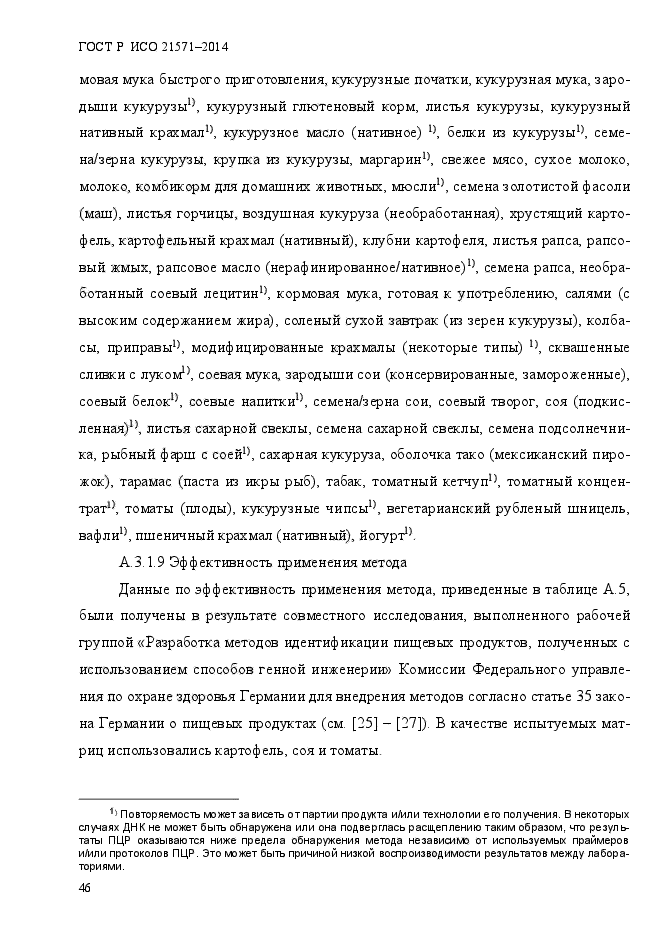 ГОСТ Р ИСО 21571–2014

мовая мука быстрого приготовления, кукурузные початки, кукурузная мука, зародыши кукурузы$^{1)}$, кукурузный глютеновый корм, листья кукурузы, кукурузный нативный крахмал$^{1)}$, кукурузное масло (нативное) $^{1)}$, белки из кукурузы$^{1)}$, семена/зерна кукурузы, крупка из кукурузы, маргарин$^{1)}$, свежее мясо, сухое молоко, молоко, комбикорм для домашних животных, мюсли$^{1)}$, семена золотистой фасоли (маш), листья горчицы, воздушная кукуруза (необработанная), хрустящий картофель, картофельный крахмал (нативный), клубни картофеля, листья рапса, рапсовый жмых, рапсовое масло (нерафинированное/нативное)$^{1)}$, семена рапса, необработанный соевый лецитин$^{1)}$, кормовая мука, готовая к употреблению, салями (с высоким содержанием жира), соленый сухой завтрак (из зерен кукурузы), колбасы, приправы$^{1)}$, модифицированные крахмалы (некоторые типы) $^{1)}$, сквашенные сливки с луком$^{1)}$, соевая мука, зародыши сои (консервированные, замороженные), соевый белок$^{1)}$, соевые напитки$^{1)}$, семена/зерна сои, соевый творог, соя (подкисленная)$^{1)}$, листья сахарной свеклы, семена сахарной свеклы, семена подсолнечника, рыбный фарш с соей$^{1)}$, сахарная кукуруза, оболочка тако (мексиканский пирожок), тарамас (паста из икры рыб), табак, томатный кетчуп$^{1)}$, томатный концентрат$^{1)}$, томаты (плоды), кукурузные чипсы$^{1)}$, вегетарианский рубленый шницель, вафли$^{1)}$, пшеничный крахмал (нативный), йогурт$^{1)}$.

А.3.1.9 Эффективность применения метода

Данные по эффективность применения метода, приведенные в таблице А.5, были получены в результате совместного исследования, выполненного рабочей группой «Разработка методов идентификации пищевых продуктов, полученных с использованием способов генной инженерии» Комиссии Федерального управления по охране здоровья Германии для внедрения методов согласно статье 35 закона Германии о пищевых продуктах (см. [25] – [27]). В качестве испытуемых матриц использовались картофель, соя и томаты.

$^{1)}$ Повторяемость может зависеть от партии продукта и/или технологии его получения. В некоторых случаях ДНК не может быть обнаружена или она подверглась расщеплению таким образом, что результаты ПЦР оказываются ниже предела обнаружения метода независимо от используемых праймеров и/или протоколов ПЦР. Это может быть причиной низкой воспроизводимости результатов между лабораториями.

46